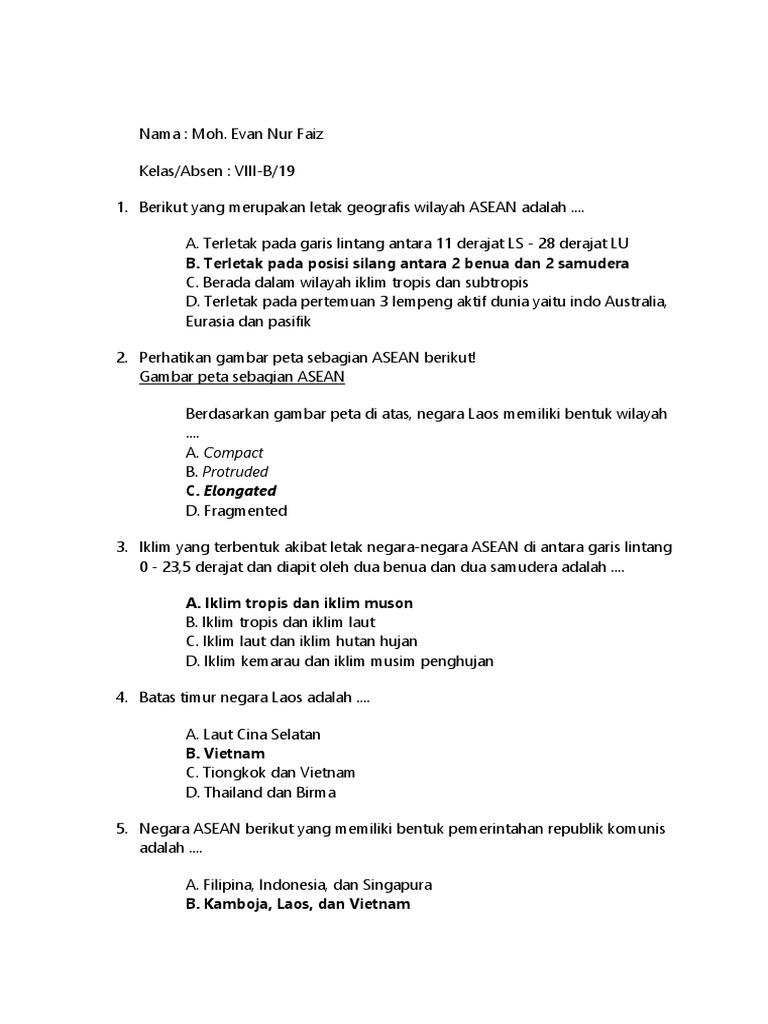 Nama : Moh. Evan Nur Faiz

Kelas/Absen : VIII-B/19

1. Berikut yang merupakan letak geografis wilayah ASEAN adalah ....

A. Terletak pada garis lintang antara 11 derajat LS - 28 derajat LU
B. Terletak pada posisi silang antara 2 benua dan 2 samudera
C. Berada dalam wilayah iklim tropis dan subtropis
D. Terletak pada pertemuan 3 lempeng aktif dunia yaitu indo Australia, Eurasia dan pasifik

2. Perhatikan gambar peta sebagian ASEAN berikut!
Gambar peta sebagian ASEAN

Berdasarkan gambar peta di atas, negara Laos memiliki bentuk wilayah ....
A. Compact
B. Protruded
C. Elongated
D. Fragmented

3. Iklim yang terbentuk akibat letak negara-negara ASEAN di antara garis lintang 0 - 23,5 derajat dan diapit oleh dua benua dan dua samudera adalah ....

A. Iklim tropis dan iklim muson
B. Iklim tropis dan iklim laut
C. Iklim laut dan iklim hutan hujan
D. Iklim kemarau dan iklim musim penghujan

4. Batas timur negara Laos adalah ....

A. Laut Cina Selatan
B. Vietnam
C. Tiongkok dan Vietnam
D. Thailand dan Birma

5. Negara ASEAN berikut yang memiliki bentuk pemerintahan republik komunis adalah ....

A. Filipina, Indonesia, dan Singapura
B. Kamboja, Laos, dan Vietnam